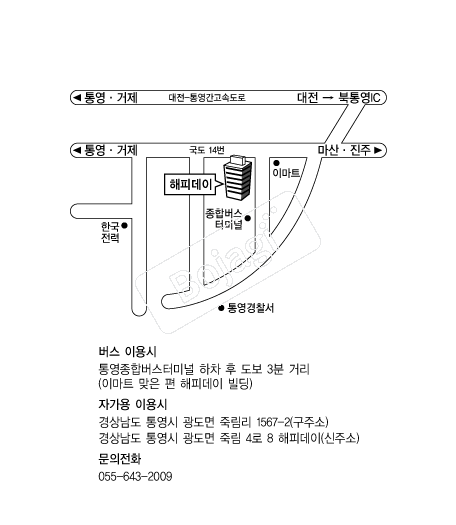 ◀ 통영 · 거제 대전-통영간고속도로 대전 → 북통영IC

◀ 통영 · 거제 국도 14번 마산 · 진주 ▶

해피데이

이마트

종합버스 터미널

한국 전력

통영경찰서

Bojagi

버스 이용시

통영종합버스터미널 하차 후 도보 3분 거리 (이마트 맞은 편 해피데이 빌딩)

자가용 이용시

경상남도 통영시 광도면 죽림리 1567-2(구주소)
경상남도 통영시 광도면 죽림 4로 8 해피데이(신주소)

문의전화

055-643-2009